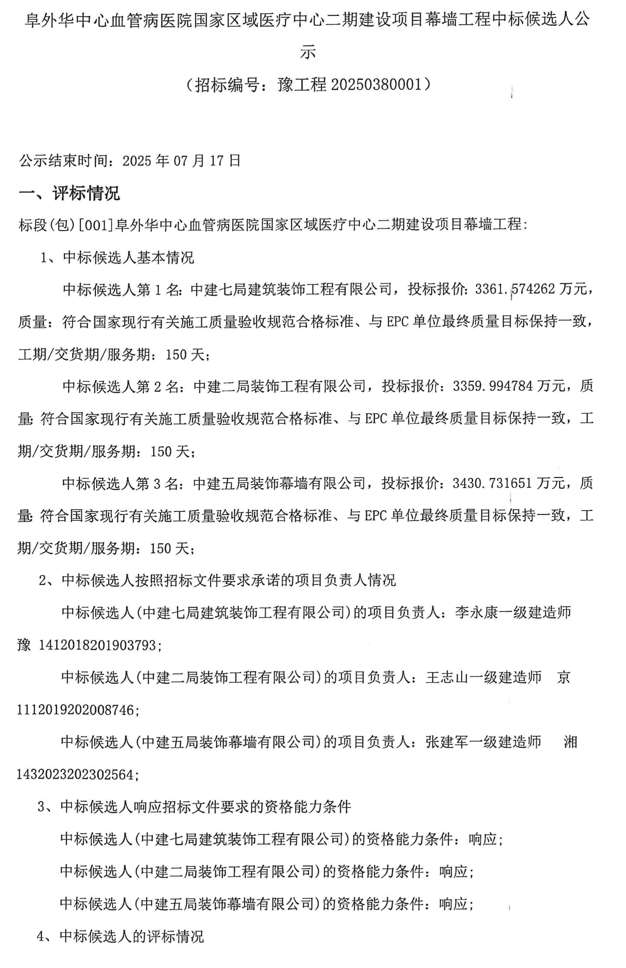 阜外华中心血管病医院国家区域医疗中心二期建设项目幕墙工程中标候选人公示

（招标编号：豫工程 20250380001）

公示结束时间：2025 年 07 月 17 日

一、评标情况

标段(包)[001]阜外华中心血管病医院国家区域医疗中心二期建设项目幕墙工程：

1、中标候选人基本情况

中标候选人第 1 名：中建七局建筑装饰工程有限公司，投标报价：3361.574262 万元，质量：符合国家现行有关施工质量验收规范合格标准、与 EPC 单位最终质量目标保持一致，工期/交货期/服务期：150 天；

中标候选人第 2 名：中建二局装饰工程有限公司，投标报价：3359.994784 万元，质量：符合国家现行有关施工质量验收规范合格标准、与 EPC 单位最终质量目标保持一致，工期/交货期/服务期：150 天；

中标候选人第 3 名：中建五局装饰幕墙有限公司，投标报价：3430.731651 万元，质量：符合国家现行有关施工质量验收规范合格标准、与 EPC 单位最终质量目标保持一致，工期/交货期/服务期：150 天；

2、中标候选人按照招标文件要求承诺的项目负责人情况

中标候选人(中建七局建筑装饰工程有限公司)的项目负责人：李永康一级建造师 豫 1412018201903793;

中标候选人(中建二局装饰工程有限公司)的项目负责人：王志山一级建造师 京 1112019202008746;

中标候选人(中建五局装饰幕墙有限公司)的项目负责人：张建军一级建造师 湘 1432023202302564;

3、中标候选人响应招标文件要求的资格能力条件

中标候选人(中建七局建筑装饰工程有限公司)的资格能力条件：响应；

中标候选人(中建二局装饰工程有限公司)的资格能力条件：响应；

中标候选人(中建五局装饰幕墙有限公司)的资格能力条件：响应；

4、中标候选人的评标情况